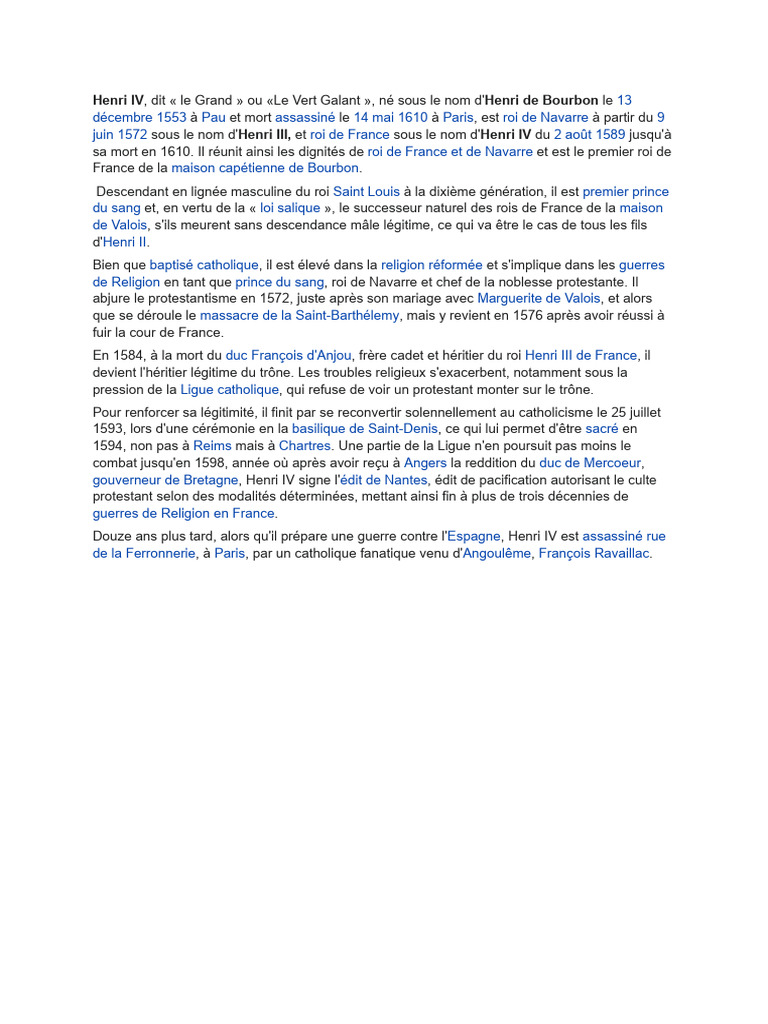 Henri IV, dit « le Grand » ou «Le Vert Galant », né sous le nom d'Henri de Bourbon le 13 décembre 1553 à Pau et mort assassiné le 14 mai 1610 à Paris, est roi de Navarre à partir du 9 juin 1572 sous le nom d'Henri III, et roi de France sous le nom d'Henri IV du 2 août 1589 jusqu'à sa mort en 1610. Il réunit ainsi les dignités de roi de France et de Navarre et est le premier roi de France de la maison capétienne de Bourbon.

Descendant en lignée masculine du roi Saint Louis à la dixième génération, il est premier prince du sang et, en vertu de la « loi salique », le successeur naturel des rois de France de la maison de Valois, s'ils meurent sans descendance mâle légitime, ce qui va être le cas de tous les fils d'Henri II.

Bien que baptisé catholique, il est élevé dans la religion réformée et s'implique dans les guerres de Religion en tant que prince du sang, roi de Navarre et chef de la noblesse protestante. Il abjure le protestantisme en 1572, juste après son mariage avec Marguerite de Valois, et alors que se déroule le massacre de la Saint-Barthélemy, mais y revient en 1576 après avoir réussi à fuir la cour de France.

En 1584, à la mort du duc François d'Anjou, frère cadet et héritier du roi Henri III de France, il devient l'héritier légitime du trône. Les troubles religieux s'exacerbent, notamment sous la pression de la Ligue catholique, qui refuse de voir un protestant monter sur le trône.

Pour renforcer sa légitimité, il finit par se reconvertir solennellement au catholicisme le 25 juillet 1593, lors d'une cérémonie en la basilique de Saint-Denis, ce qui lui permet d'être sacré en 1594, non pas à Reims mais à Chartres. Une partie de la Ligue n'en poursuit pas moins le combat jusqu'en 1598, année où après avoir reçu à Angers la reddition du duc de Mercoeur, gouverneur de Bretagne, Henri IV signe l'édit de Nantes, édit de pacification autorisant le culte protestant selon des modalités déterminées, mettant ainsi fin à plus de trois décennies de guerres de Religion en France.

Douze ans plus tard, alors qu'il prépare une guerre contre l'Espagne, Henri IV est assassiné rue de la Ferronnerie, à Paris, par un catholique fanatique venu d'Angoulême, François Ravaillac.